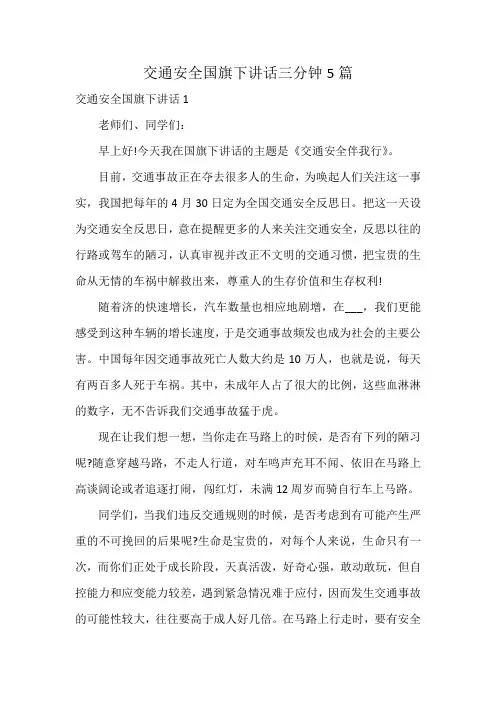 交通安全国旗下讲话三分钟 5 篇

交通安全国旗下讲话 1

老师们、同学们:

早上好!今天我在国旗下讲话的主题是《交通安全伴我行》。

目前，交通事故正在夺去很多人的生命，为唤起人们关注这一事实，我国把每年的 4 月 30 日定为全国交通安全反思日。把这一天设为交通安全反思日，意在提醒更多的人来关注交通安全，反思以往的行路或驾车的陋习，认真审视并改正不文明的交通习惯，把宝贵的生命从无情的车祸中解救出来，尊重人的生存价值和生存权利!

随着济的快速增长，汽车数量也相应地剧增，在___，我们更能感受到这种车辆的增长速度，于是交通事故频发也成为社会的主要公害。中国每年因交通事故死亡人数大约是 10 万人，也就是说，每天有两百多人死于车祸。其中，未成年人占了很大的比例，这些血淋淋的数字，无不告诉我们交通事故猛于虎。

现在让我们想一想，当你走在马路上的时候，是否有下列的陋习呢?随意穿越马路，不走人行道，对车鸣声充耳不闻、依旧在马路上高谈阔论或者追逐打闹，闯红灯，未满 12 周岁而骑自行车上马路。

同学们，当我们违反交通规则的时候，是否考虑到有可能产生严重的不可挽回的后果呢?生命是宝贵的，对每个人来说，生命只有一次，而你们正处于成长阶段，天真活泼，好奇心强，敢动敢玩，但自控能力和应变能力较差，遇到紧急情况难于应付，因而发生交通事故的可能性较大，往往要高于成人好几倍。在马路上行走时，要有安全